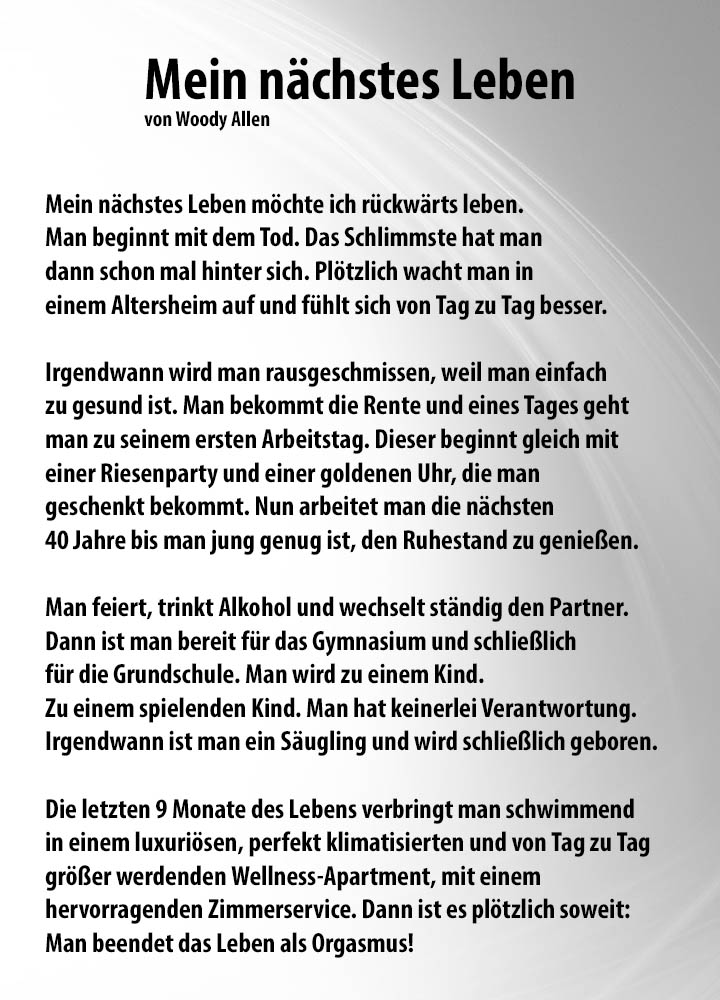 Mein nächstes Leben
von Woody Allen

Mein nächstes Leben möchte ich rückwärts leben. Man beginnt mit dem Tod. Das Schlimmste hat man dann schon mal hinter sich. Plötzlich wacht man in einem Altersheim auf und fühlt sich von Tag zu Tag besser.

Irgendwann wird man rausgeschmissen, weil man einfach zu gesund ist. Man bekommt die Rente und eines Tages geht man zu seinem ersten Arbeitstag. Dieser beginnt gleich mit einer Riesenparty und einer goldenen Uhr, die man geschenkt bekommt. Nun arbeitet man die nächsten 40 Jahre bis man jung genug ist, den Ruhestand zu genießen.

Man feiert, trinkt Alkohol und wechselt ständig den Partner. Dann ist man bereit für das Gymnasium und schließlich für die Grundschule. Man wird zu einem Kind. Zu einem spielenden Kind. Man hat keinerlei Verantwortung. Irgendwann ist man ein Säugling und wird schließlich geboren.

Die letzten 9 Monate des Lebens verbringt man schwimmend in einem luxuriösen, perfekt klimatisierten und von Tag zu Tag größer werdenden Wellness-Apartment, mit einem hervorragenden Zimmerservice. Dann ist es plötzlich soweit: Man beendet das Leben als Orgasmus!